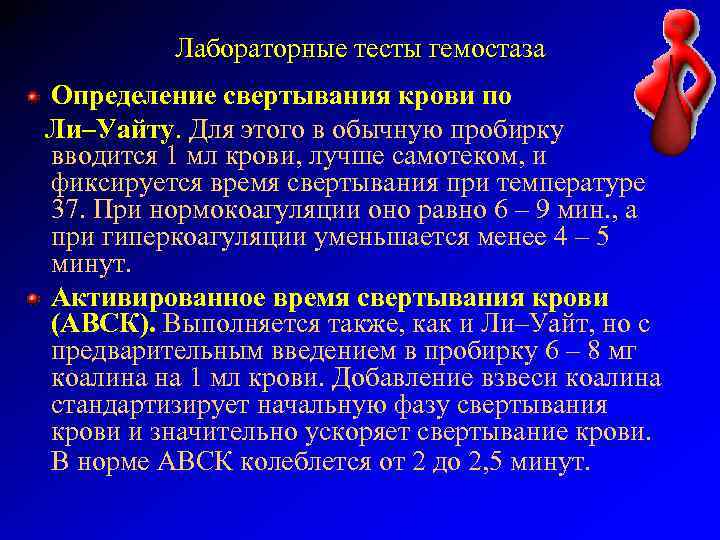 Лабораторные тесты гемостаза

Определение свертывания крови по Ли–Уайту. Для этого в обычную пробирку вводится 1 мл крови, лучше самотеком, и фиксируется время свертывания при температуре 37. При нормокоагуляции оно равно 6 – 9 мин., а при гиперкоагуляции уменьшается менее 4 – 5 минут.

Активированное время свертывания крови (АВСК). Выполняется также, как и Ли–Уайт, но с предварительным введением в пробирку 6 – 8 мг коалина на 1 мл крови. Добавление взвеси коалина стандартизирует начальную фазу свертывания крови и значительно ускоряет свертывание крови. В норме АВСК колеблется от 2 до 2,5 минут.